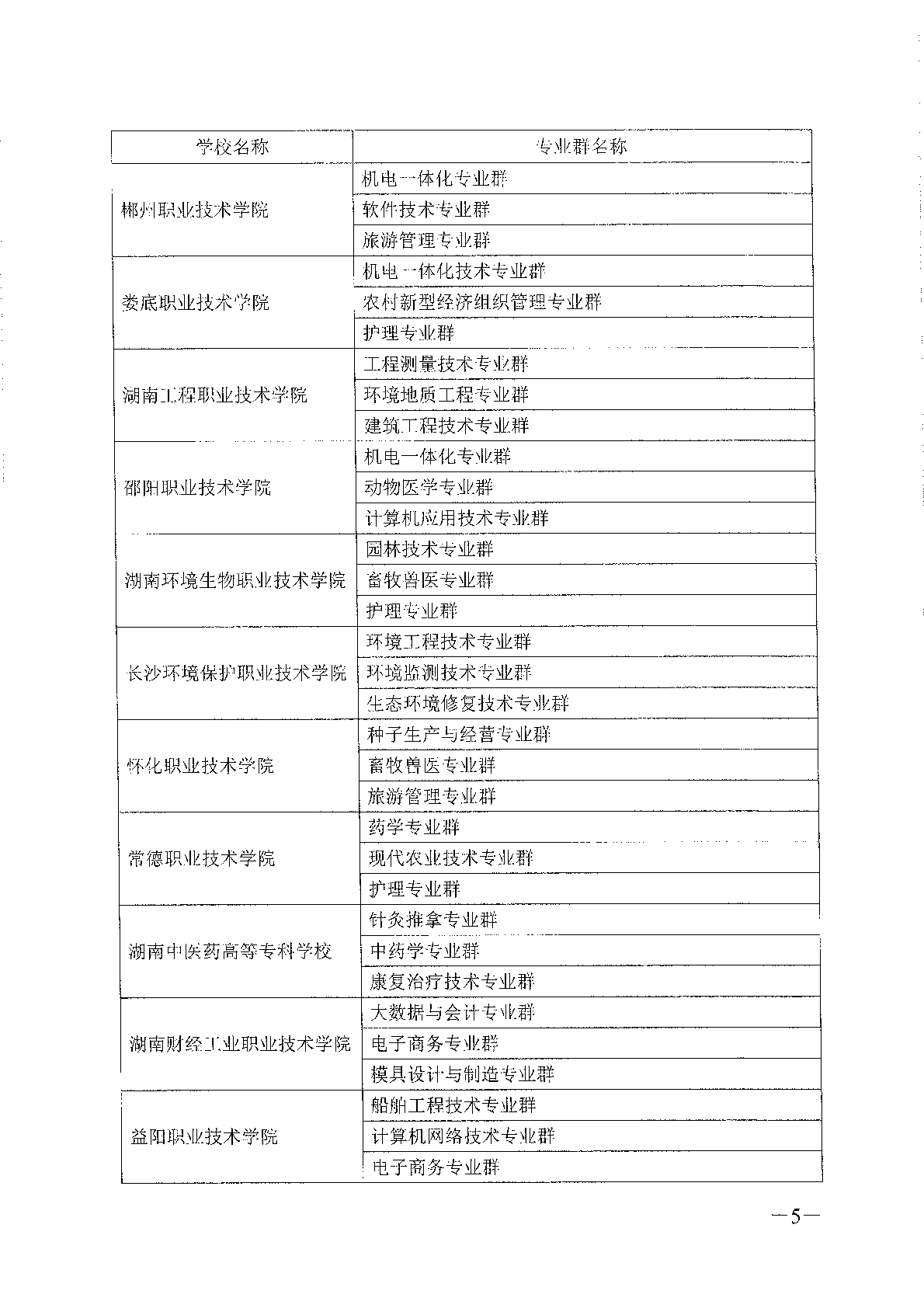 | 学校名称 | 专业群名称 |
|---|---|
| 郴州职业技术学院 | 机电一体化专业群 |
| | 软件技术专业群 |
| | 旅游管理专业群 |
| 娄底职业技术学院 | 机电一体化技术专业群 |
| | 农村新型经济组织管理专业群 |
| | 护理专业群 |
| 湖南工程职业技术学院 | 工程测量技术专业群 |
| | 环境地质工程专业群 |
| | 建筑工程技术专业群 |
| 邵阳职业技术学院 | 机电一体化专业群 |
| | 动物医学专业群 |
| | 计算机应用技术专业群 |
| 湖南环境生物职业技术学院 | 园林技术专业群 |
| | 畜牧兽医专业群 |
| | 护理专业群 |
| 长沙环境保护职业技术学院 | 环境工程技术专业群 |
| | 环境监测技术专业群 |
| | 生态环境修复技术专业群 |
| 怀化职业技术学院 | 种子生产与经营专业群 |
| | 畜牧兽医专业群 |
| | 旅游管理专业群 |
| 常德职业技术学院 | 药学专业群 |
| | 现代农业技术专业群 |
| | 护理专业群 |
| 湖南中医药高等专科学校 | 针灸推拿专业群 |
| | 中药学专业群 |
| | 康复治疗技术专业群 |
| 湖南财经工业职业技术学院 | 大数据与会计专业群 |
| | 电子商务专业群 |
| | 模具设计与制造专业群 |
| 益阳职业技术学院 | 船舶工程技术专业群 |
| | 计算机网络技术专业群 |
| | 电子商务专业群 |

—5—